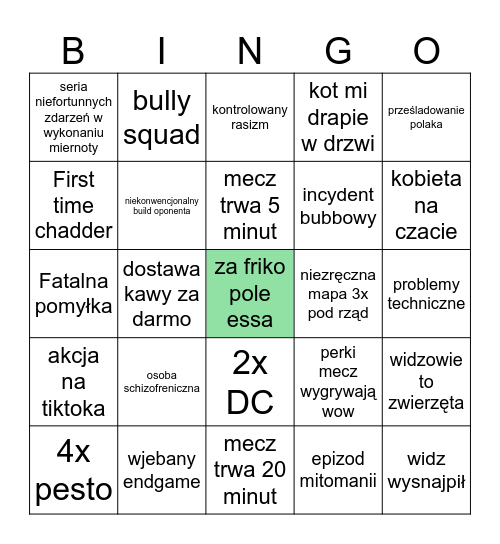 | B | I | N | G | O |
|---|---|---|---|---|
| seria niefortunnych zdarzeń w wykonaniu miernoty | bully squad | kontrolowany rasizm | kot mi drapie w drzwi | prześladowanie polaka |
| First time chadder | niekonwencjonalny build oponenta | mecz trwa 5 minut | incydent bubbowy | kobieta na czacie |
| Fatalna pomyłka | dostawa kawy za darmo | za friko pole essa | niezręczna mapa 3x pod rząd | problemy techniczne |
| akcja na tiktoka | osoba schizofreniczna | 2x DC | perki mecz wygrywają wow | widzowie to zwierzęta |
| 4x pesto | wjebany endgame | mecz trwa 20 minut | epizod mitomanii | widz wysnajpił |